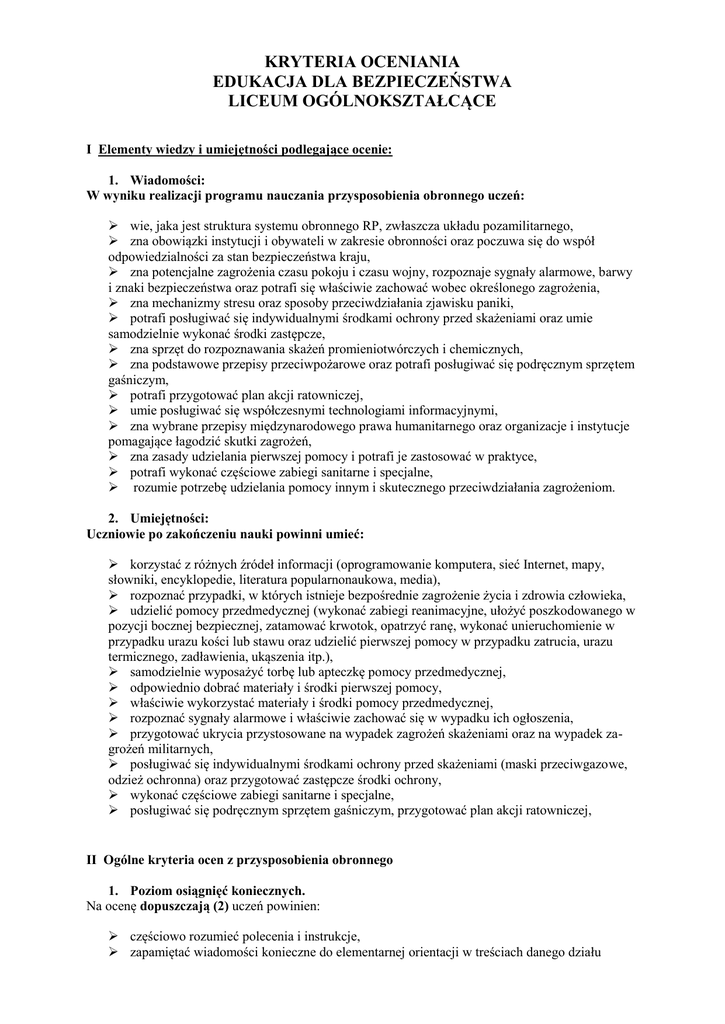 KRYTERIA OCENIANIA
EDUKACJA DLA BEZPIECZEŃSTWA
LICEUM OGÓLNOKSZTAŁCĄCE

I Elementy wiedzy i umiejętności podlegające ocenie:

1. Wiadomości:
W wyniku realizacji programu nauczania przysposobienia obronnego uczeń:

➢ wie, jaka jest struktura systemu obronnego RP, zwłaszcza układu pozamilitarnego,
➢ zna obowiązki instytucji i obywateli w zakresie obronności oraz poczuwa się do współ odpowiedzialności za stan bezpieczeństwa kraju,
➢ zna potencjalne zagrożenia czasu pokoju i czasu wojny, rozpoznaje sygnały alarmowe, barwy i znaki bezpieczeństwa oraz potrafi się właściwie zachować wobec określonego zagrożenia,
➢ zna mechanizmy stresu oraz sposoby przeciwdziałania zjawisku paniki,
➢ potrafi posługiwać się indywidualnymi środkami ochrony przed skażeniami oraz umie samodzielnie wykonać środki zastępcze,
➢ zna sprzęt do rozpoznawania skażeń promieniotwórczych i chemicznych,
➢ zna podstawowe przepisy przeciwpożarowe oraz potrafi posługiwać się podręcznym sprzętem gaśniczym,
➢ potrafi przygotować plan akcji ratowniczej,
➢ umie posługiwać się współczesnymi technologiami informacyjnymi,
➢ zna wybrane przepisy międzynarodowego prawa humanitarnego oraz organizacje i instytucje pomagające łagodzić skutki zagrożeń,
➢ zna zasady udzielania pierwszej pomocy i potrafi je zastosować w praktyce,
➢ potrafi wykonać częściowe zabiegi sanitarne i specjalne,
➢ rozumie potrzebę udzielania pomocy innym i skutecznego przeciwdziałania zagrożeniom.

2. Umiejętności:
Uczniowie po zakończeniu nauki powinni umieć:

➢ korzystać z różnych źródeł informacji (oprogramowanie komputera, sieć Internet, mapy, słowniki, encyklopedie, literatura popularnonaukowa, media),
➢ rozpoznać przypadki, w których istnieje bezpośrednie zagrożenie życia i zdrowia człowieka,
➢ udzielić pomocy przedmedycznej (wykonać zabiegi reanimacyjne, ułożyć poszkodowanego w pozycji bocznej bezpiecznej, zatamować krwotok, opatrzyć ranę, wykonać unieruchomienie w przypadku urazu kości lub stawu oraz udzielić pierwszej pomocy w przypadku zatrucia, urazu termicznego, zadławienia, ukąszenia itp.),
➢ samodzielnie wyposażyć torbę lub apteczkę pomocy przedmedycznej,
➢ odpowiednio dobrać materiały i środki pierwszej pomocy,
➢ właściwie wykorzystać materiały i środki pomocy przedmedycznej,
➢ rozpoznać sygnały alarmowe i właściwie zachować się w wypadku ich ogłoszenia,
➢ przygotować ukrycia przystosowane na wypadek zagrożeń skażeniami oraz na wypadek zagrożeń militarnych,
➢ posługiwać się indywidualnymi środkami ochrony przed skażeniami (maski przeciwgazowe, odzież ochronna) oraz przygotować zastępcze środki ochrony,
➢ wykonać częściowe zabiegi sanitarne i specjalne,
➢ posługiwać się podręcznym sprzętem gaśniczym, przygotować plan akcji ratowniczej,

II Ogólne kryteria ocen z przysposobienia obronnego

1. Poziom osiągnięć koniecznych.
Na ocenę dopuszczają (2) uczeń powinien:

➢ częściowo rozumieć polecenia i instrukcje,
➢ zapamiętać wiadomości konieczne do elementarnej orientacji w treściach danego działu